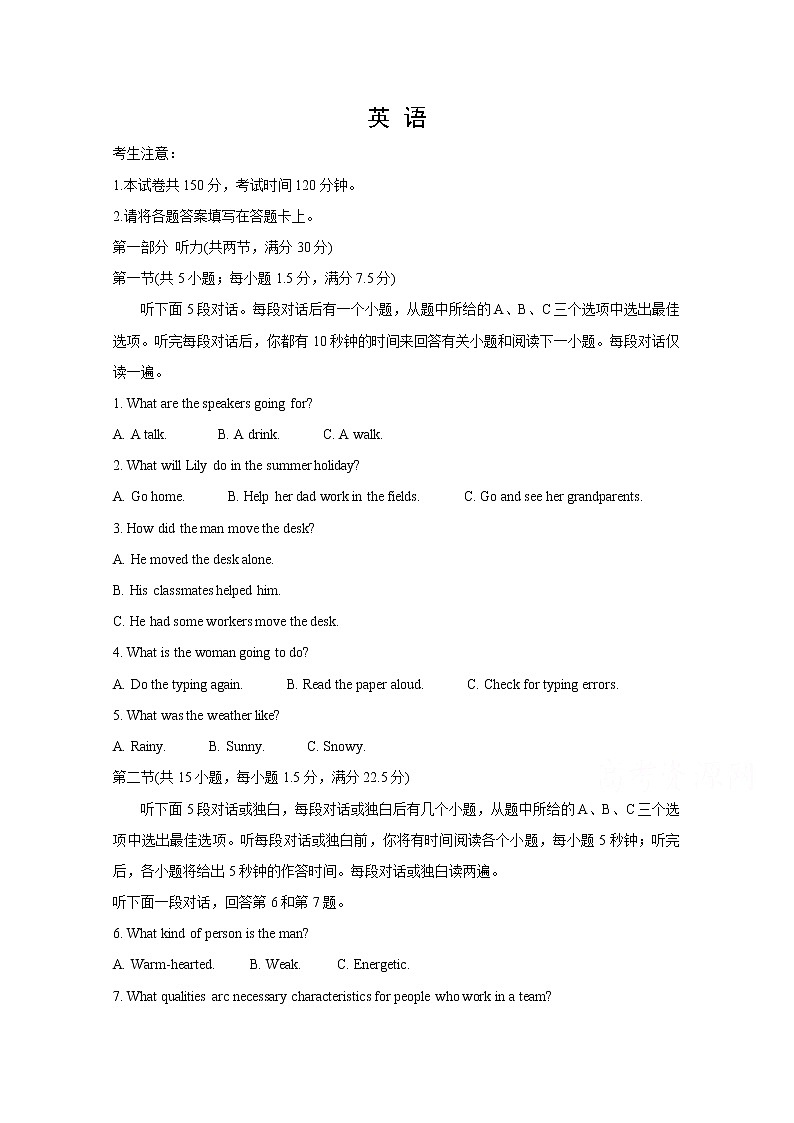 英 语

考生注意：

1.本试卷共 150 分，考试时间 120 分钟。

2.请将各题答案填写在答题卡上。

第一部分 听力(共两节，满分 30 分)

第一节(共 5 小题；每小题 1.5 分，满分 7.5 分)

听下面 5 段对话。每段对话后有一个小题，从题中所给的 A、B、C 三个选项中选出最佳选项。听完每段对话后，你都有 10 秒钟的时间来回答有关小题和阅读下一小题。每段对话仅读一遍。

1. What are the speakers going for?

A. A talk. B. A drink. C. A walk.

2. What will Lily do in the summer holiday?

A. Go home. B. Help her dad work in the fields. C. Go and see her grandparents.

3. How did the man move the desk?

A. He moved the desk alone.

B. His classmates helped him.

C. He had some workers move the desk.

4. What is the woman going to do?

A. Do the typing again. B. Read the paper aloud. C. Check for typing errors.

5. What was the weather like?

A. Rainy. B. Sunny. C. Snowy.

第二节(共 15 小题，每小题 1.5 分，满分 22.5 分)

听下面 5 段对话或独白，每段对话或独白后有几个小题，从题中所给的 A、B、C 三个选项中选出最佳选项。听每段对话或独白前，你将有时间阅读各个小题，每小题 5 秒钟；听完后，各小题将给出 5 秒钟的作答时间。每段对话或独白读两遍。

听下面一段对话，回答第 6 和第 7 题。

6. What kind of person is the man?

A. Warm-hearted. B. Weak. C. Energetic.

7. What qualities arc necessary characteristics for people who work in a team?